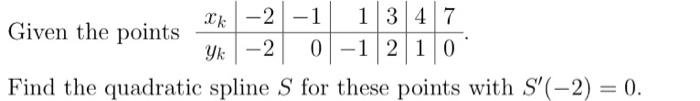 Given the points

| $x_k$ | $-2$ | $-1$ | $1$ | $3$ | $4$ | $7$ |
|---|---|---|---|---|---|---|
| $y_k$ | $-2$ | $0$ | $-1$ | $2$ | $1$ | $0$ |

.

Find the quadratic spline $S$ for these points with $S'(-2) = 0$.